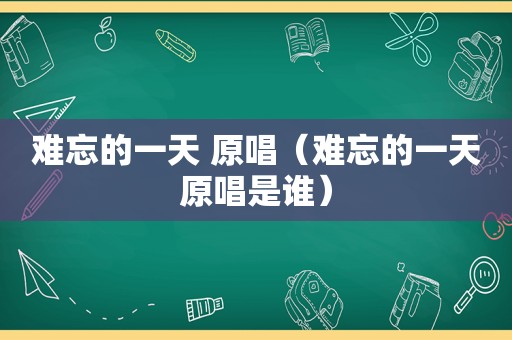 难忘的一天 原唱（难忘的一天原唱是谁）